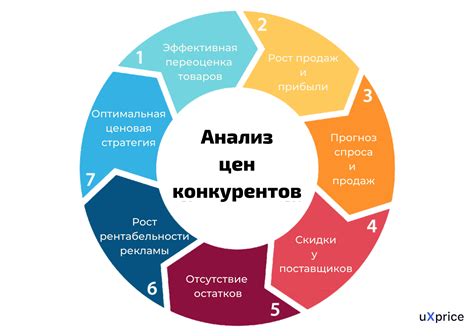 Анализ цен конкурентов

1
Эффективная переоценка товаров

2
Рост продаж и прибыли

3
Прогноз спроса и продаж

4
Скидки у поставщиков

5
Отсутствие остатков

6
Рост рентабельности рекламы

7
Оптимальная ценовая стратегия

uXprice